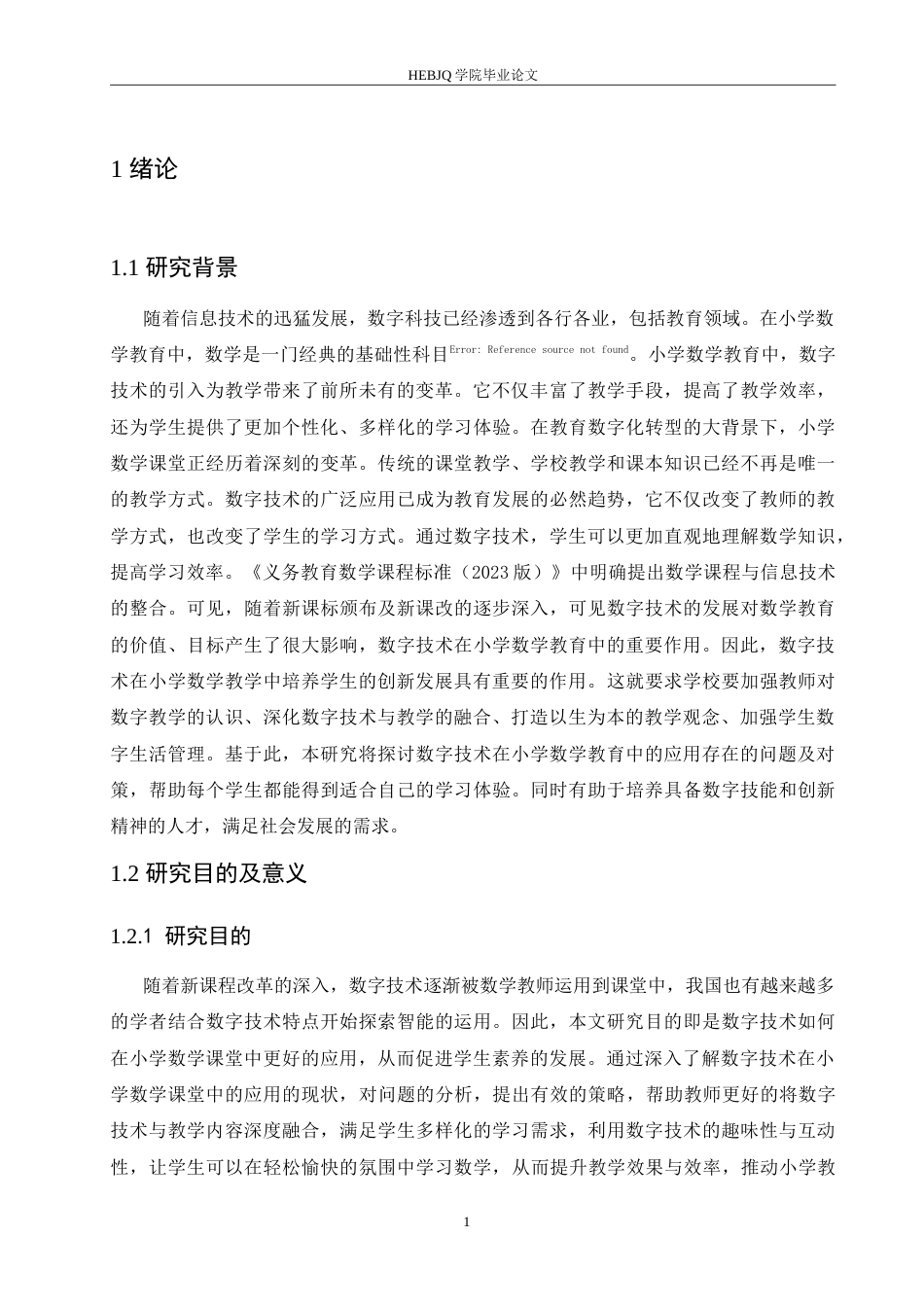 HEBJQ 学院毕业论文

1 绪论

1.1 研究背景

随着信息技术的迅猛发展，数字科技已经渗透到各行各业，包括教育领域。在小学数学教育中，数学是一门经典的基础性科目Error: Reference source not found。小学数学教育中，数字技术的引入为教学带来了前所未有的变革。它不仅丰富了教学手段，提高了教学效率，还为学生提供了更加个性化、多样化的学习体验。在教育数字化转型的大背景下，小学数学课堂正经历着深刻的变革。传统的课堂教学、学校教学和课本知识已经不再是唯一的教学方式。数字技术的广泛应用已成为教育发展的必然趋势，它不仅改变了教师的教学方式，也改变了学生的学习方式。通过数字技术，学生可以更加直观地理解数学知识，提高学习效率。《义务教育数学课程标准（2023 版）》中明确提出数学课程与信息技术的整合。可见，随着新课标颁布及新课改的逐步深入，可见数字技术的发展对数学教育的价值、目标产生了很大影响，数字技术在小学数学教育中的重要作用。因此，数字技术在小学数学教学中培养学生的创新发展具有重要的作用。这就要求学校要加强教师对数字教学的认识、深化数字技术与教学的融合、打造以生为本的教学观念、加强学生数字生活管理。基于此，本研究将探讨数字技术在小学数学教育中的应用存在的问题及对策，帮助每个学生都能得到适合自己的学习体验。同时有助于培养具备数字技能和创新精神的人才，满足社会发展的需求。

1.2 研究目的及意义

1.2.1 研究目的

随着新课程改革的深入，数字技术逐渐被数学教师运用到课堂中，我国也有越来越多的学者结合数字技术特点开始探索智能的运用。因此，本文研究目的即是数字技术如何在小学数学课堂中更好的应用，从而促进学生素养的发展。通过深入了解数字技术在小学数学课堂中的应用的现状，对问题的分析，提出有效的策略，帮助教师更好的将数字技术与教学内容深度融合，满足学生多样化的学习需求，利用数字技术的趣味性与互动性，让学生可以在轻松愉快的氛围中学习数学，从而提升教学效果与效率，推动小学教

1